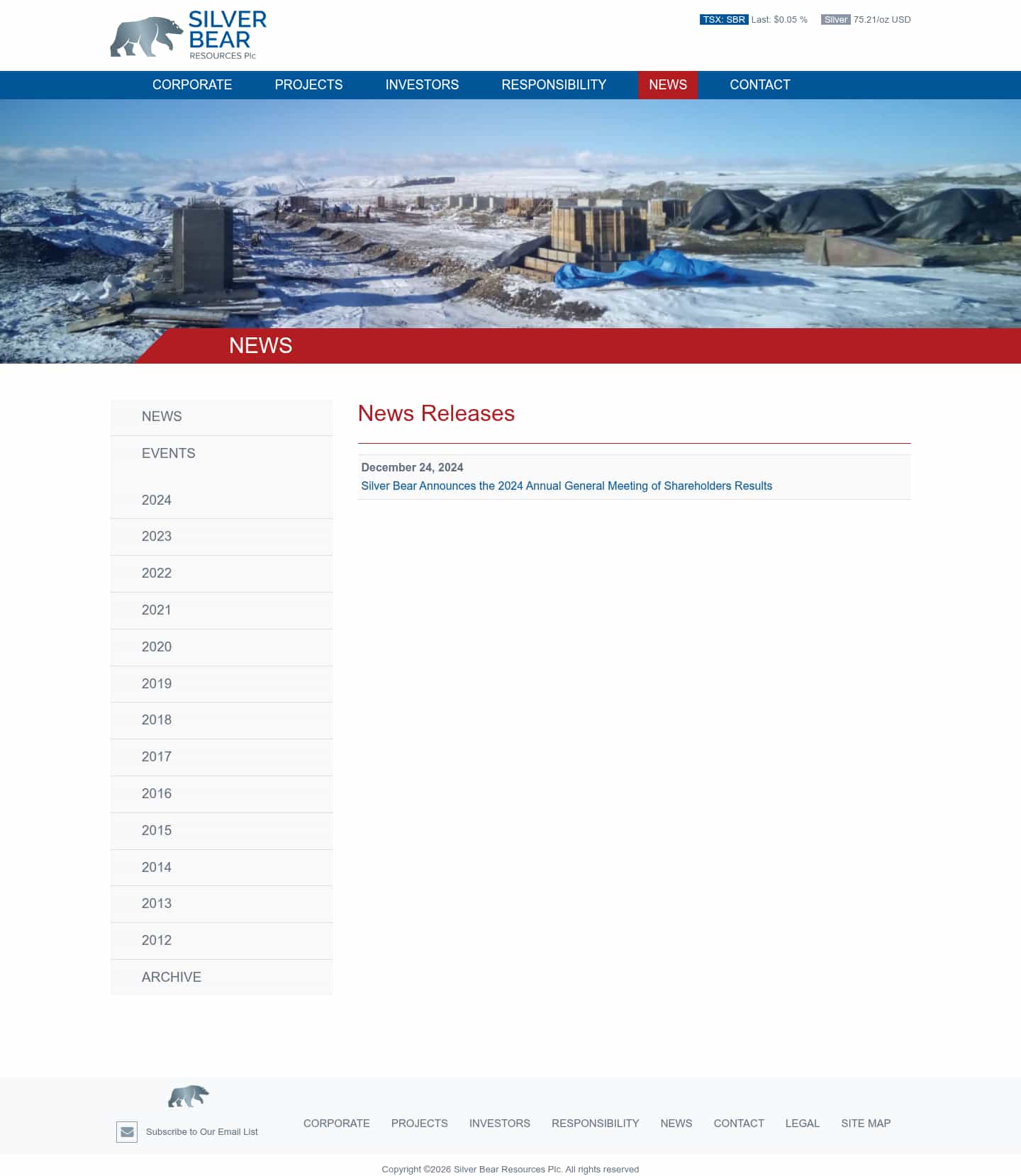 SILVER BEAR RESOURCES Plc

TSX: SBR Last: $0.05 %   Silver 75.21/oz USD

CORPORATE PROJECTS INVESTORS RESPONSIBILITY NEWS CONTACT

NEWS

NEWS
EVENTS
2024
2023
2022
2021
2020
2019
2018
2017
2016
2015
2014
2013
2012
ARCHIVE

News Releases

December 24, 2024
Silver Bear Announces the 2024 Annual General Meeting of Shareholders Results

Subscribe to Our Email List

CORPORATE PROJECTS INVESTORS RESPONSIBILITY NEWS CONTACT LEGAL SITE MAP

Copyright ©2026 Silver Bear Resources Plc. All rights reserved